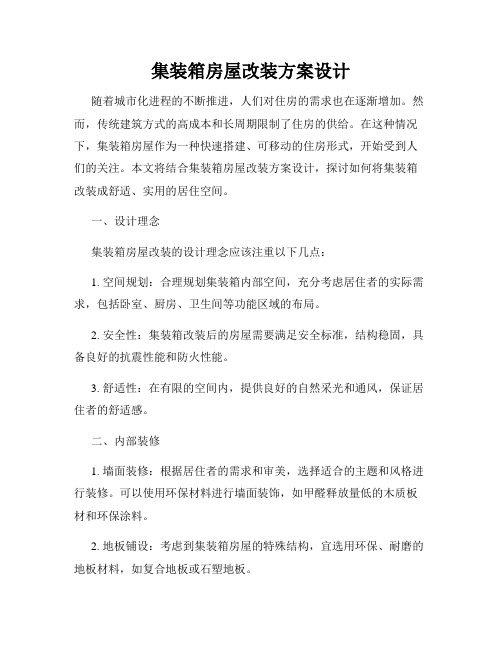 集装箱房屋改装方案设计

随着城市化进程的不断推进，人们对住房的需求也在逐渐增加。然而，传统建筑方式的高成本和长周期限制了住房的供给。在这种情况下，集装箱房屋作为一种快速搭建、可移动的住房形式，开始受到人们的关注。本文将结合集装箱房屋改装方案设计，探讨如何将集装箱改装成舒适、实用的居住空间。

一、设计理念

集装箱房屋改装的设计理念应该注重以下几点：

1. 空间规划：合理规划集装箱内部空间，充分考虑居住者的实际需求，包括卧室、厨房、卫生间等功能区域的布局。

2. 安全性：集装箱改装后的房屋需要满足安全标准，结构稳固，具备良好的抗震性能和防火性能。

3. 舒适性：在有限的空间内，提供良好的自然采光和通风，保证居住者的舒适感。

二、内部装修

1. 墙面装修：根据居住者的需求和审美，选择适合的主题和风格进行装修。可以使用环保材料进行墙面装饰，如甲醛释放量低的木质板材和环保涂料。

2. 地板铺设：考虑到集装箱房屋的特殊结构，宜选用环保、耐磨的地板材料，如复合地板或石塑地板。